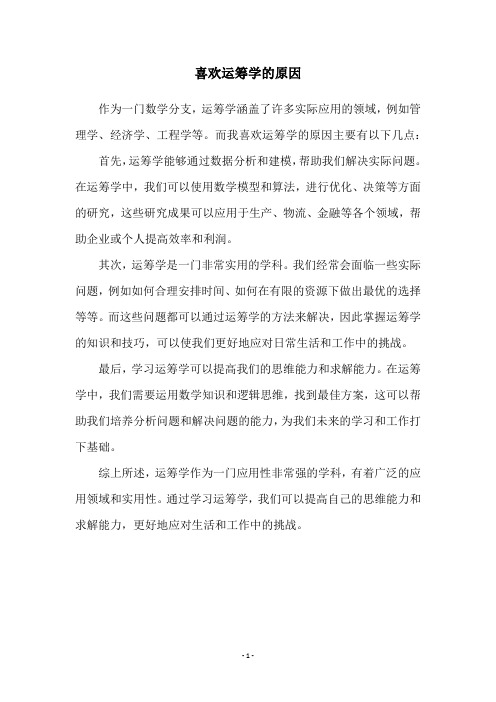 喜欢运筹学的原因

作为一门数学分支，运筹学涵盖了许多实际应用的领域，例如管理学、经济学、工程学等。而我喜欢运筹学的原因主要有以下几点：

首先，运筹学能够通过数据分析和建模，帮助我们解决实际问题。在运筹学中，我们可以使用数学模型和算法，进行优化、决策等方面的研究，这些研究成果可以应用于生产、物流、金融等各个领域，帮助企业或个人提高效率和利润。

其次，运筹学是一门非常实用的学科。我们经常会面临一些实际问题，例如如何合理安排时间、如何在有限的资源下做出最优的选择等等。而这些问题都可以通过运筹学的方法来解决，因此掌握运筹学的知识和技巧，可以使我们更好地应对日常生活和工作中的挑战。

最后，学习运筹学可以提高我们的思维能力和求解能力。在运筹学中，我们需要运用数学知识和逻辑思维，找到最佳方案，这可以帮助我们培养分析问题和解决问题的能力，为我们未来的学习和工作打下基础。

综上所述，运筹学作为一门应用性非常强的学科，有着广泛的应用领域和实用性。通过学习运筹学，我们可以提高自己的思维能力和求解能力，更好地应对生活和工作中的挑战。

- 1 -